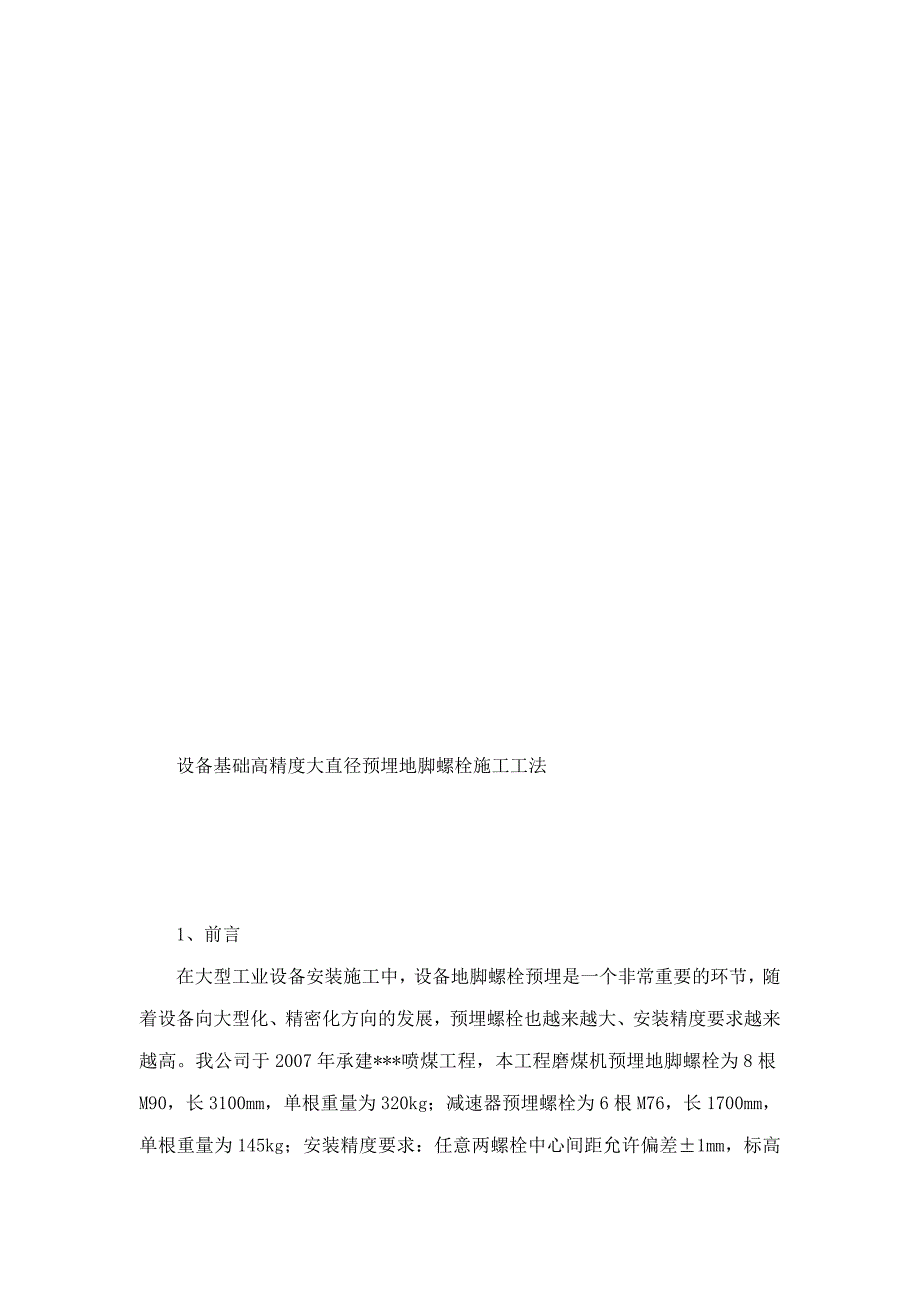 设备基础高精度大直径预埋地脚螺栓施工工法

1、前言

在大型工业设备安装施工中，设备地脚螺栓预埋是一个非常重要的环节，随着设备向大型化、精密化方向的发展，预埋螺栓也越来越大、安装精度要求越来越高。我公司于 2007 年承建***喷煤工程，本工程磨煤机预埋地脚螺栓为 8 根 M90，长 3100mm，单根重量为 320kg；减速器预埋螺栓为 6 根 M76，长 1700mm，单根重量为 145kg；安装精度要求：任意两螺栓中心间距允许偏差±1mm，标高